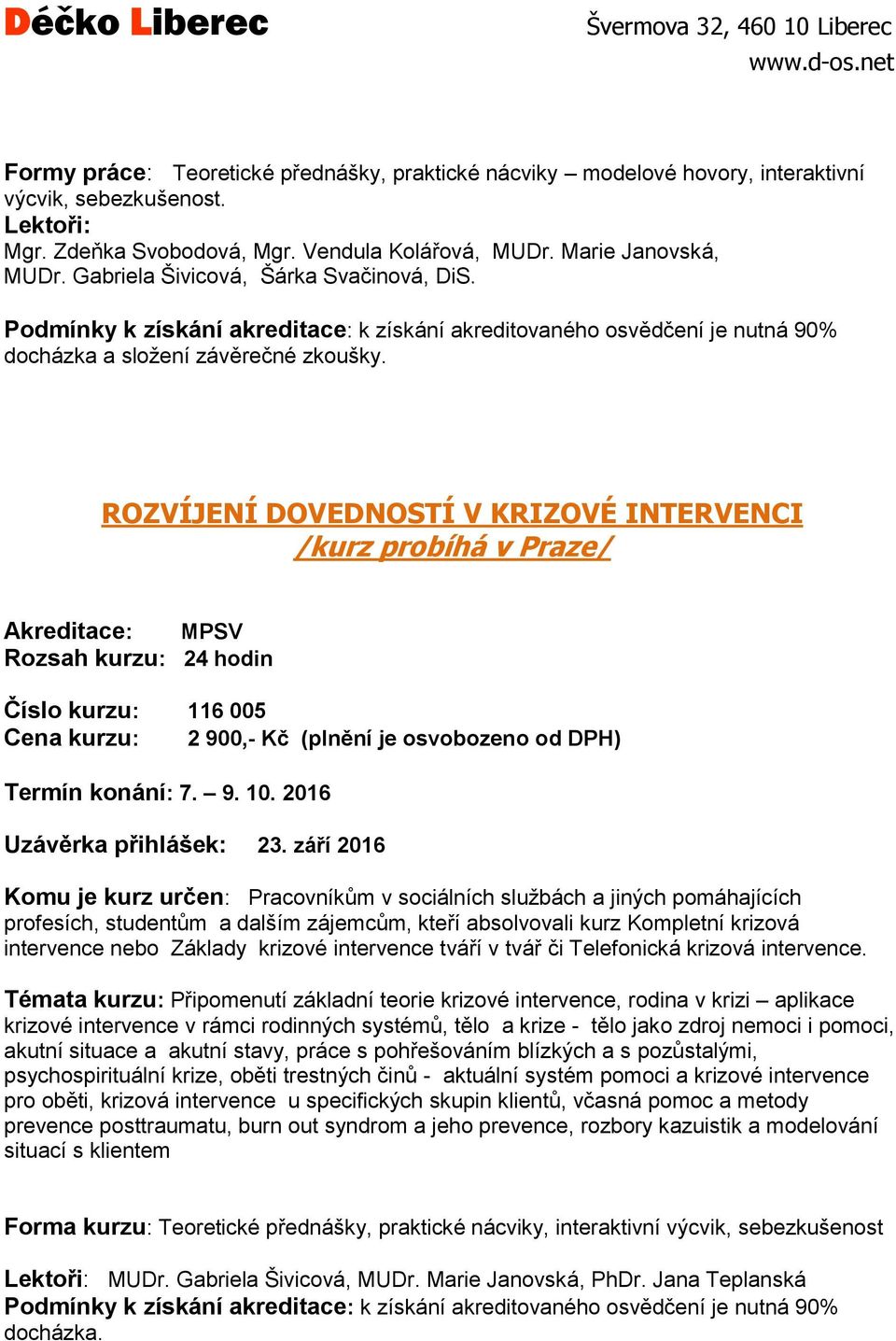 Déčko Liberec

Švermova 32, 460 10 Liberec
www.d-os.net

Formy práce: Teoretické přednášky, praktické nácviky – modelové hovory, interaktivní výcvik, sebezkušenost.
Lektoři:
Mgr. Zdeňka Svobodová, Mgr. Vendula Kolářová, MUDr. Marie Janovská, MUDr. Gabriela Šivicová, Šárka Svačinová, DiS.

Podmínky k získání akreditace: k získání akreditovaného osvědčení je nutná 90% docházka a složení závěrečné zkoušky.

ROZVÍJENÍ DOVEDNOSTÍ V KRIZOVÉ INTERVENCI
/kurz probíhá v Praze/

Akreditace: MPSV
Rozsah kurzu: 24 hodin

Číslo kurzu: 116 005
Cena kurzu: 2 900,- Kč (plnění je osvobozeno od DPH)

Termín konání: 7. – 9. 10. 2016

Uzávěrka přihlášek: 23. září 2016

Komu je kurz určen: Pracovníkům v sociálních službách a jiných pomáhajících profesích, studentům a dalším zájemcům, kteří absolvovali kurz Kompletní krizová intervence nebo Základy krizové intervence tváří v tvář či Telefonická krizová intervence.

Témata kurzu: Připomenutí základní teorie krizové intervence, rodina v krizi – aplikace krizové intervence v rámci rodinných systémů, tělo a krize - tělo jako zdroj nemoci i pomoci, akutní situace a akutní stavy, práce s pohřešováním blízkých a s pozůstalými, psychospirituální krize, oběti trestných činů - aktuální systém pomoci a krizové intervence pro oběti, krizová intervence u specifických skupin klientů, včasná pomoc a metody prevence posttraumatu, burn out syndrom a jeho prevence, rozbory kazuistik a modelování situací s klientem

Forma kurzu: Teoretické přednášky, praktické nácviky, interaktivní výcvik, sebezkušenost

Lektoři: MUDr. Gabriela Šivicová, MUDr. Marie Janovská, PhDr. Jana Teplanská
Podmínky k získání akreditace: k získání akreditovaného osvědčení je nutná 90% docházka.